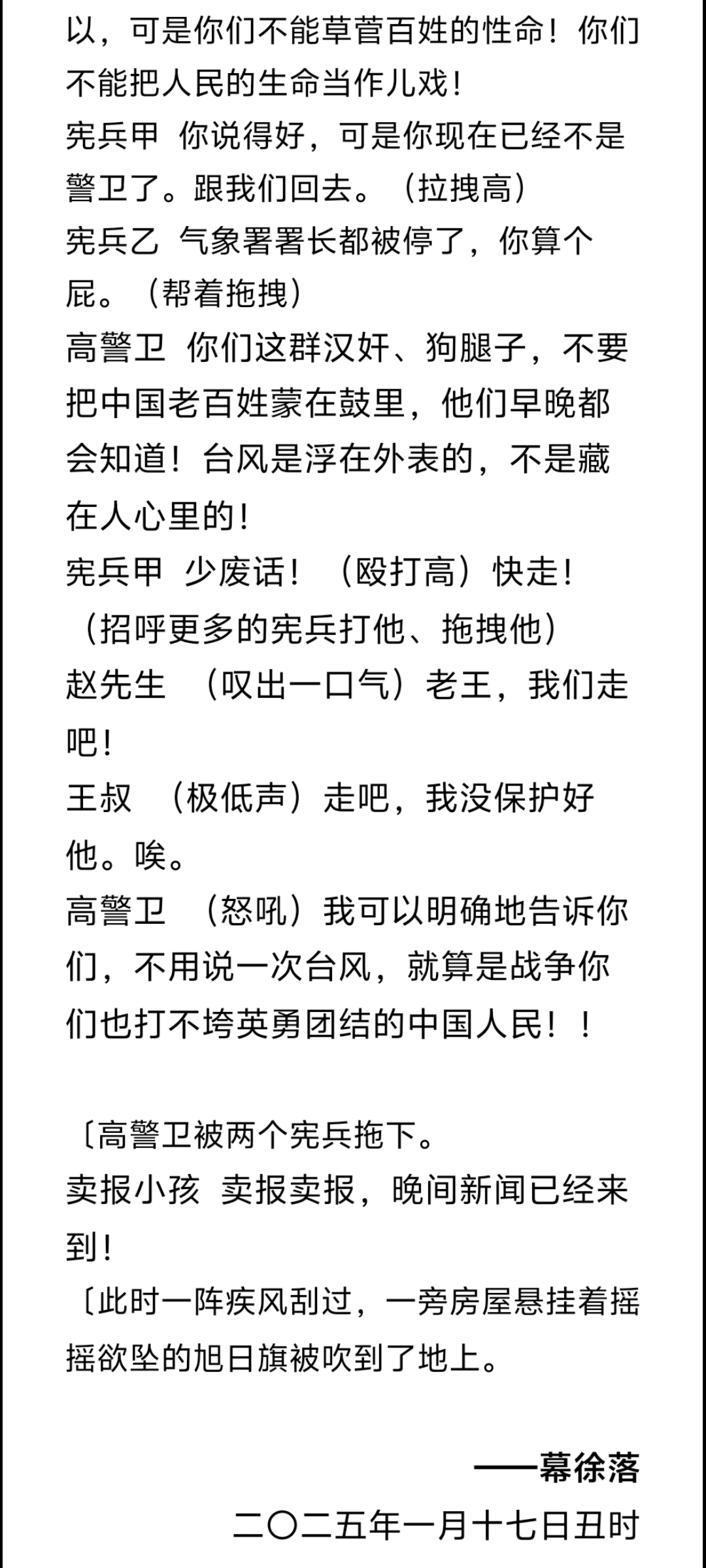 以，可是你们不能草菅百姓的性命！你们不能把人民的生命当作儿戏！
宪兵甲　你说得好，可是你现在已经不是警卫了。跟我们回去。（拉拽高）
宪兵乙　气象署署长都被停了，你算个屁。（帮着拖拽）
高警卫　你们这群汉奸、狗腿子，不要把中国老百姓蒙在鼓里，他们早晚都会知道！台风是浮在外表的，不是藏在人心里的！
宪兵甲　少废话！（殴打高）快走！（招呼更多的宪兵打他、拖拽他）
赵先生　（叹出一口气）老王，我们走吧！
王叔　（极低声）走吧，我没保护好他。唉。
高警卫　（怒吼）我可以明确地告诉你们，不用说一次台风，就算是战争你们也打不垮英勇团结的中国人民！！

〔高警卫被两个宪兵拖下。
卖报小孩　卖报卖报，晚间新闻已经来到！
〔此时一阵疾风刮过，一旁房屋悬挂着摇摇欲坠的旭日旗被吹到了地上。

——幕徐落
二〇二五年一月十七日丑时